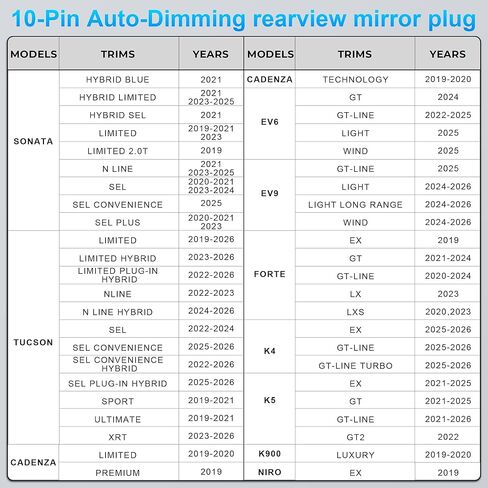 10-Pin Auto-Dimming rearview mirror plug

| MODELS | TRIMS | YEARS |
|---|---|---|
| SONATA | HYBRID BLUE | 2021 |
| | HYBRID LIMITED | 2021 2023-2025 |
| | HYBRID SEL | 2021 |
| | LIMITED | 2019-2021 2023 |
| | LIMITED 2.0T | 2019 |
| | N LINE | 2021 2023-2025 |
| | SEL | 2020-2021 2023-2024 |
| | SEL CONVENIENCE | 2025 |
| | SEL PLUS | 2020-2021 2023 |
| TUCSON | LIMITED | 2019-2026 |
| | LIMITED HYBRID | 2023-2026 |
| | LIMITED PLUG-IN HYBRID | 2022-2026 |
| | NLINE | 2022-2023 |
| | N LINE HYBRID | 2024-2026 |
| | SEL | 2022-2024 |
| | SEL CONVENIENCE | 2025-2026 |
| | SEL CONVENIENCE HYBRID | 2022-2026 |
| | SEL PLUG-IN HYBRID | 2025-2026 |
| | SPORT | 2019-2021 |
| | ULTIMATE | 2019-2021 |
| | XRT | 2023-2026 |
| CADENZA | LIMITED | 2019-2020 |
| | PREMIUM | 2019 |

| MODELS | TRIMS | YEARS |
|---|---|---|
| CADENZA | TECHNOLOGY | 2019-2020 |
| EV6 | GT | 2024 |
| | GT-LINE | 2022-2025 |
| | LIGHT | 2025 |
| | WIND | 2025 |
| EV9 | GT-LINE | 2025 |
| | LIGHT | 2024-2026 |
| | LIGHT LONG RANGE | 2024-2026 |
| | WIND | 2024-2026 |
| FORTE | EX | 2019 |
| | GT | 2021-2024 |
| | GT-LINE | 2020-2024 |
| | LX | 2023 |
| | LXS | 2020,2023 |
| K4 | EX | 2025-2026 |
| | GT-LINE | 2025-2026 |
| | GT-LINE TURBO | 2025-2026 |
| K5 | EX | 2021-2025 |
| | GT | 2021-2025 |
| | GT-LINE | 2021-2026 |
| | GT2 | 2022 |
| K900 | LUXURY | 2019-2020 |
| NIRO | EX | 2019 |